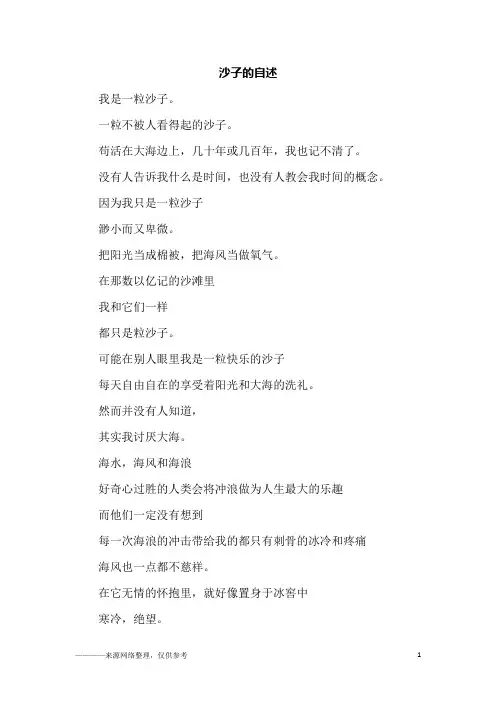 沙子的自述

我是一粒沙子。

一粒不被人看得起的沙子。

苟活在大海边上，几十年或几百年，我也记不清了。

没有人告诉我什么是时间，也没有人教会我时间的概念。

因为我只是一粒沙子

渺小而又卑微。

把阳光当成棉被，把海风当做氧气。

在那数以亿记的沙滩里

我和它们一样

都只是粒沙子。

可能在别人眼里我是一粒快乐的沙子

每天自由自在的享受着阳光和大海的洗礼。

然而并没有人知道，

其实我讨厌大海。

海水，海风和海浪

好奇心过胜的人类会将冲浪做为人生最大的乐趣

而他们一定没有想到

每一次海浪的冲击带给我的都只有刺骨的冰冷和疼痛

海风也一点都不慈祥。

在它无情的怀抱里，就好像置身于冰窖中

寒冷，绝望。

————来源网络整理，仅供参考 1